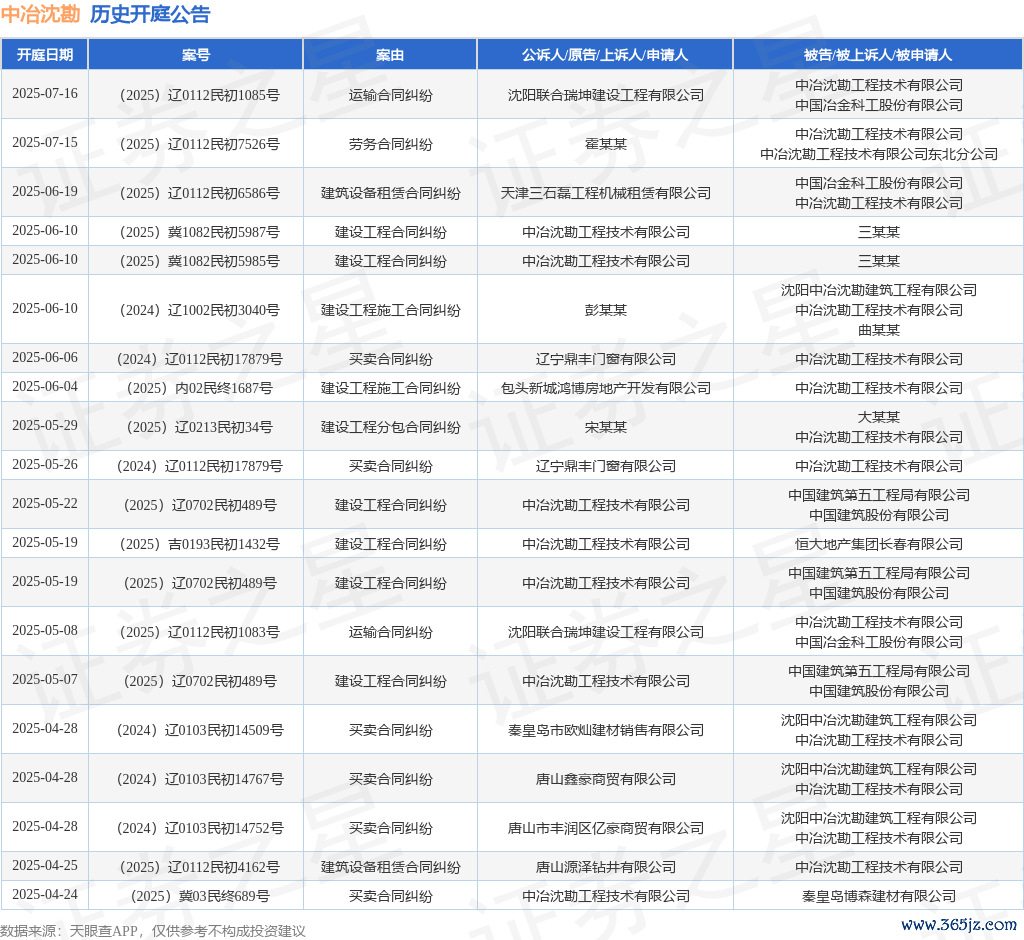 中冶沈勘 历史开庭公告

| 开庭日期 | 案号 | 案由 | 公诉人/原告/上诉人/申请人 | 被告/被上诉人/被申请人 |
|---|---|---|---|---|
| 2025-07-16 | （2025）辽0112民初1085号 | 运输合同纠纷 | 沈阳联合瑞坤建设工程有限公司 | 中冶沈勘工程技术有限公司 中国冶金科工股份有限公司 |
| 2025-07-15 | （2025）辽0112民初7526号 | 劳务合同纠纷 | 霍某某 | 中冶沈勘工程技术有限公司 中冶沈勘工程技术有限公司东北分公司 |
| 2025-06-19 | （2025）辽0112民初6586号 | 建筑设备租赁合同纠纷 | 天津三石磊工程机械租赁有限公司 | 中国冶金科工股份有限公司 中冶沈勘工程技术有限公司 |
| 2025-06-10 | （2025）冀1082民初5987号 | 建设工程合同纠纷 | 中冶沈勘工程技术有限公司 | 三某某 |
| 2025-06-10 | （2025）冀1082民初5985号 | 建设工程合同纠纷 | 中冶沈勘工程技术有限公司 | 三某某 |
| 2025-06-10 | （2024）辽1002民初3040号 | 建设工程施工合同纠纷 | 彭某某 | 沈阳中冶沈勘建筑工程有限公司 中冶沈勘工程技术有限公司 曲某某 |
| 2025-06-06 | （2024）辽0112民初17879号 | 买卖合同纠纷 | 辽宁鼎丰门窗有限公司 | 中冶沈勘工程技术有限公司 |
| 2025-06-04 | （2025）内02民终1687号 | 建设工程施工合同纠纷 | 包头新城鸿博房地产开发有限公司 | 中冶沈勘工程技术有限公司 |
| 2025-05-29 | （2025）辽0213民初34号 | 建设工程分包合同纠纷 | 宋某某 | 大某某 中冶沈勘工程技术有限公司 |
| 2025-05-26 | （2024）辽0112民初17879号 | 买卖合同纠纷 | 辽宁鼎丰门窗有限公司 | 中冶沈勘工程技术有限公司 |
| 2025-05-22 | （2025）辽0702民初489号 | 建设工程合同纠纷 | 中冶沈勘工程技术有限公司 | 中国建筑第五工程局有限公司 中国建筑股份有限公司 |
| 2025-05-19 | （2025）吉0193民初1432号 | 建设工程合同纠纷 | 中冶沈勘工程技术有限公司 | 恒大地产集团长春有限公司 |
| 2025-05-19 | （2025）辽0702民初489号 | 建设工程合同纠纷 | 中冶沈勘工程技术有限公司 | 中国建筑第五工程局有限公司 中国建筑股份有限公司 |
| 2025-05-08 | （2025）辽0112民初1083号 | 运输合同纠纷 | 沈阳联合瑞坤建设工程有限公司 | 中冶沈勘工程技术有限公司 中国冶金科工股份有限公司 |
| 2025-05-07 | （2025）辽0702民初489号 | 建设工程合同纠纷 | 中冶沈勘工程技术有限公司 | 中国建筑第五工程局有限公司 中国建筑股份有限公司 |
| 2025-04-28 | （2024）辽0103民初14509号 | 买卖合同纠纷 | 秦皇岛市欧灿建材销售有限公司 | 沈阳中冶沈勘建筑工程有限公司 中冶沈勘工程技术有限公司 |
| 2025-04-28 | （2024）辽0103民初14767号 | 买卖合同纠纷 | 唐山鑫豪商贸有限公司 | 沈阳中冶沈勘建筑工程有限公司 中冶沈勘工程技术有限公司 |
| 2025-04-28 | （2024）辽0103民初14752号 | 买卖合同纠纷 | 唐山市丰润区亿豪商贸有限公司 | 沈阳中冶沈勘建筑工程有限公司 中冶沈勘工程技术有限公司 |
| 2025-04-25 | （2025）辽0112民初4162号 | 建筑设备租赁合同纠纷 | 唐山源泽钻井有限公司 | 中冶沈勘工程技术有限公司 |
| 2025-04-24 | （2025）冀03民终689号 | 买卖合同纠纷 | 中冶沈勘工程技术有限公司 | 秦皇岛博森建材有限公司 |

数据来源：天眼查APP，仅供参考不构成投资建议

www.365jz.com